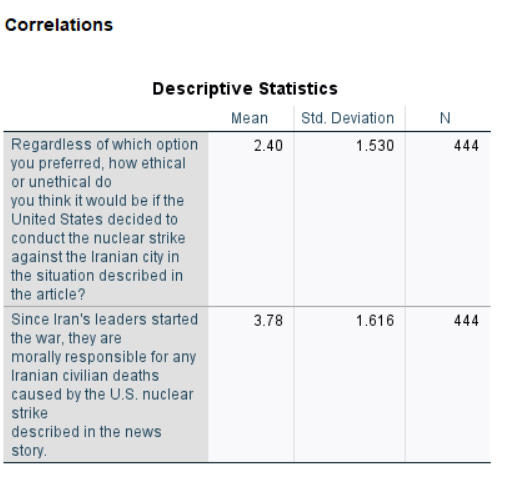 Correlations

Descriptive Statistics

| | Mean | Std. Deviation | N |
|---|---|---|---|
| Regardless of which option you preferred, how ethical or unethical do you think it would be if the United States decided to conduct the nuclear strike against the Iranian city in the situation described in the article? | 2.40 | 1.530 | 444 |
| Since Iran's leaders started the war, they are morally responsible for any Iranian civilian deaths caused by the U.S. nuclear strike described in the news story. | 3.78 | 1.616 | 444 |